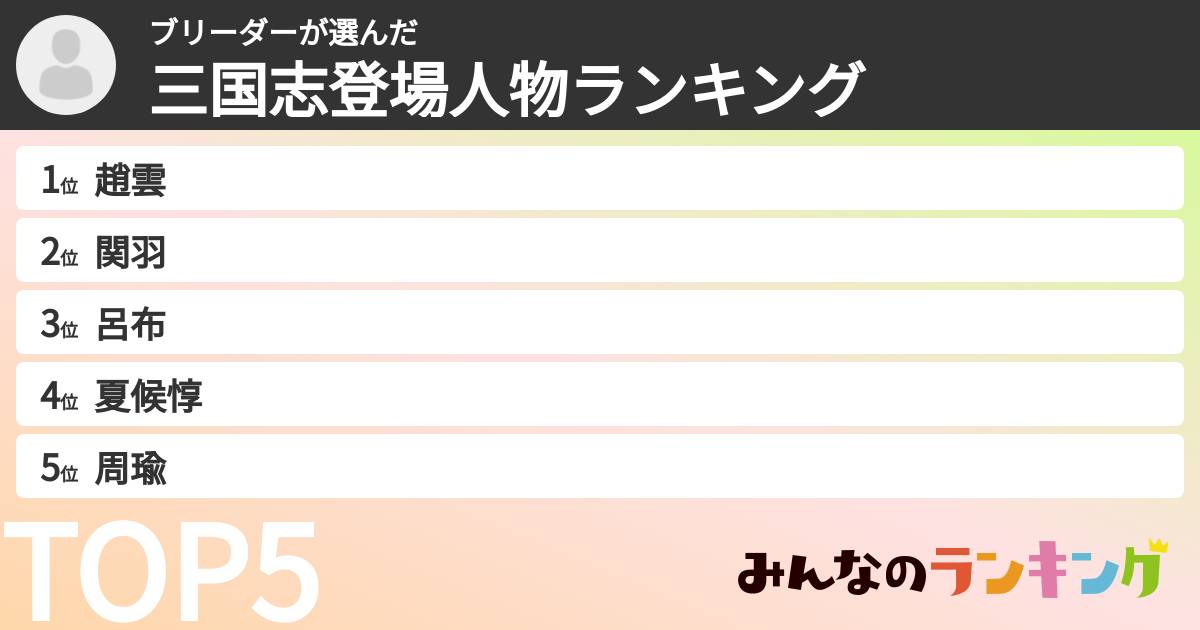 ブリーダーが選んだ
三国志登場人物ランキング

1位 趙雲
2位 関羽
3位 呂布
4位 夏候惇
5位 周瑜

TOP5

みんなのランキング